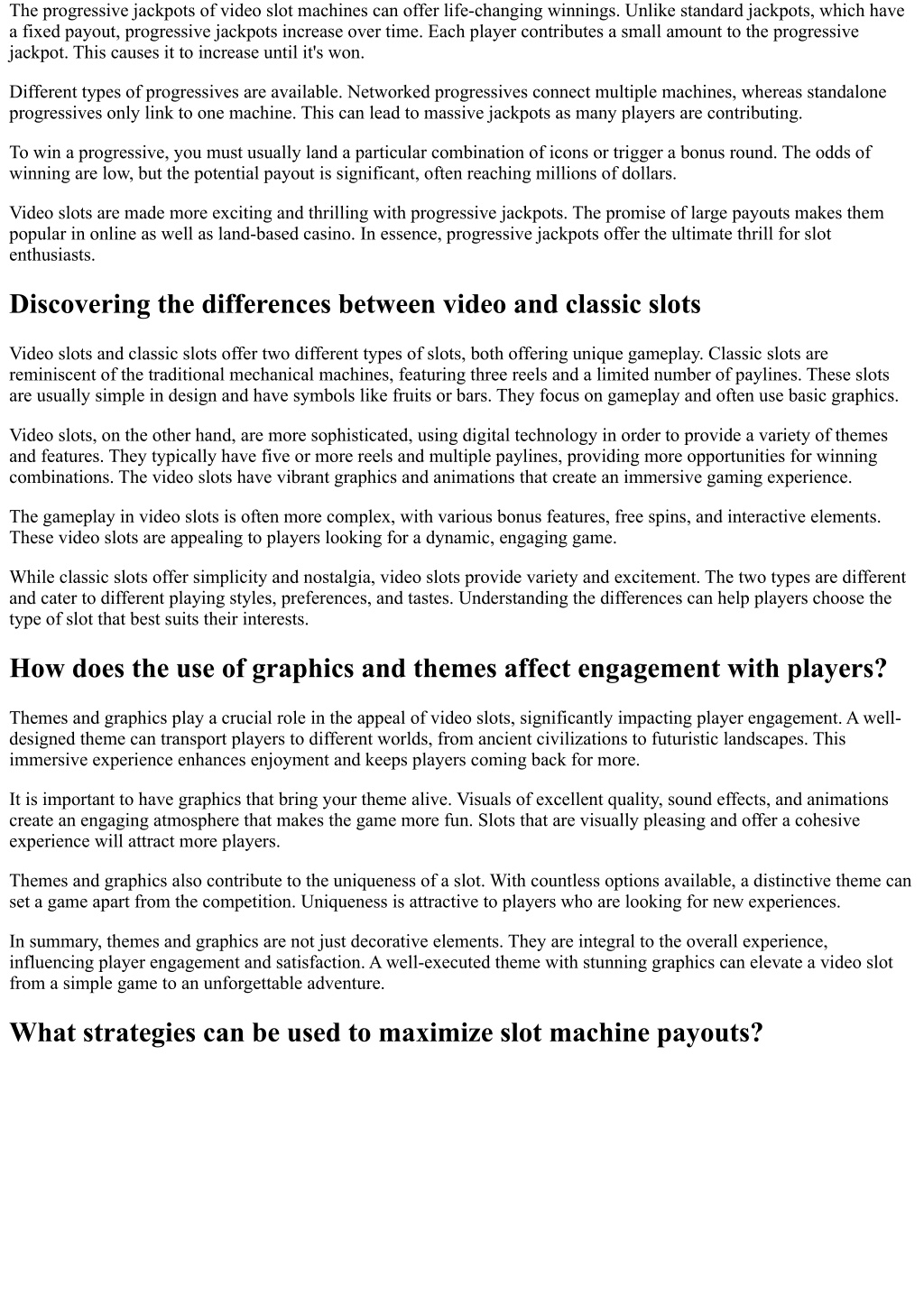 The progressive jackpots of video slot machines can offer life-changing winnings. Unlike standard jackpots, which have a fixed payout, progressive jackpots increase over time. Each player contributes a small amount to the progressive jackpot. This causes it to increase until it's won.

Different types of progressives are available. Networked progressives connect multiple machines, whereas standalone progressives only link to one machine. This can lead to massive jackpots as many players are contributing.

To win a progressive, you must usually land a particular combination of icons or trigger a bonus round. The odds of winning are low, but the potential payout is significant, often reaching millions of dollars.

Video slots are made more exciting and thrilling with progressive jackpots. The promise of large payouts makes them popular in online as well as land-based casino. In essence, progressive jackpots offer the ultimate thrill for slot enthusiasts.

Discovering the differences between video and classic slots

Video slots and classic slots offer two different types of slots, both offering unique gameplay. Classic slots are reminiscent of the traditional mechanical machines, featuring three reels and a limited number of paylines. These slots are usually simple in design and have symbols like fruits or bars. They focus on gameplay and often use basic graphics.

Video slots, on the other hand, are more sophisticated, using digital technology in order to provide a variety of themes and features. They typically have five or more reels and multiple paylines, providing more opportunities for winning combinations. The video slots have vibrant graphics and animations that create an immersive gaming experience.

The gameplay in video slots is often more complex, with various bonus features, free spins, and interactive elements. These video slots are appealing to players looking for a dynamic, engaging game.

While classic slots offer simplicity and nostalgia, video slots provide variety and excitement. The two types are different and cater to different playing styles, preferences, and tastes. Understanding the differences can help players choose the type of slot that best suits their interests.

How does the use of graphics and themes affect engagement with players?

Themes and graphics play a crucial role in the appeal of video slots, significantly impacting player engagement. A well-designed theme can transport players to different worlds, from ancient civilizations to futuristic landscapes. This immersive experience enhances enjoyment and keeps players coming back for more.

It is important to have graphics that bring your theme alive. Visuals of excellent quality, sound effects, and animations create an engaging atmosphere that makes the game more fun. Slots that are visually pleasing and offer a cohesive experience will attract more players.

Themes and graphics also contribute to the uniqueness of a slot. With countless options available, a distinctive theme can set a game apart from the competition. Uniqueness is attractive to players who are looking for new experiences.

In summary, themes and graphics are not just decorative elements. They are integral to the overall experience, influencing player engagement and satisfaction. A well-executed theme with stunning graphics can elevate a video slot from a simple game to an unforgettable adventure.

What strategies can be used to maximize slot machine payouts?